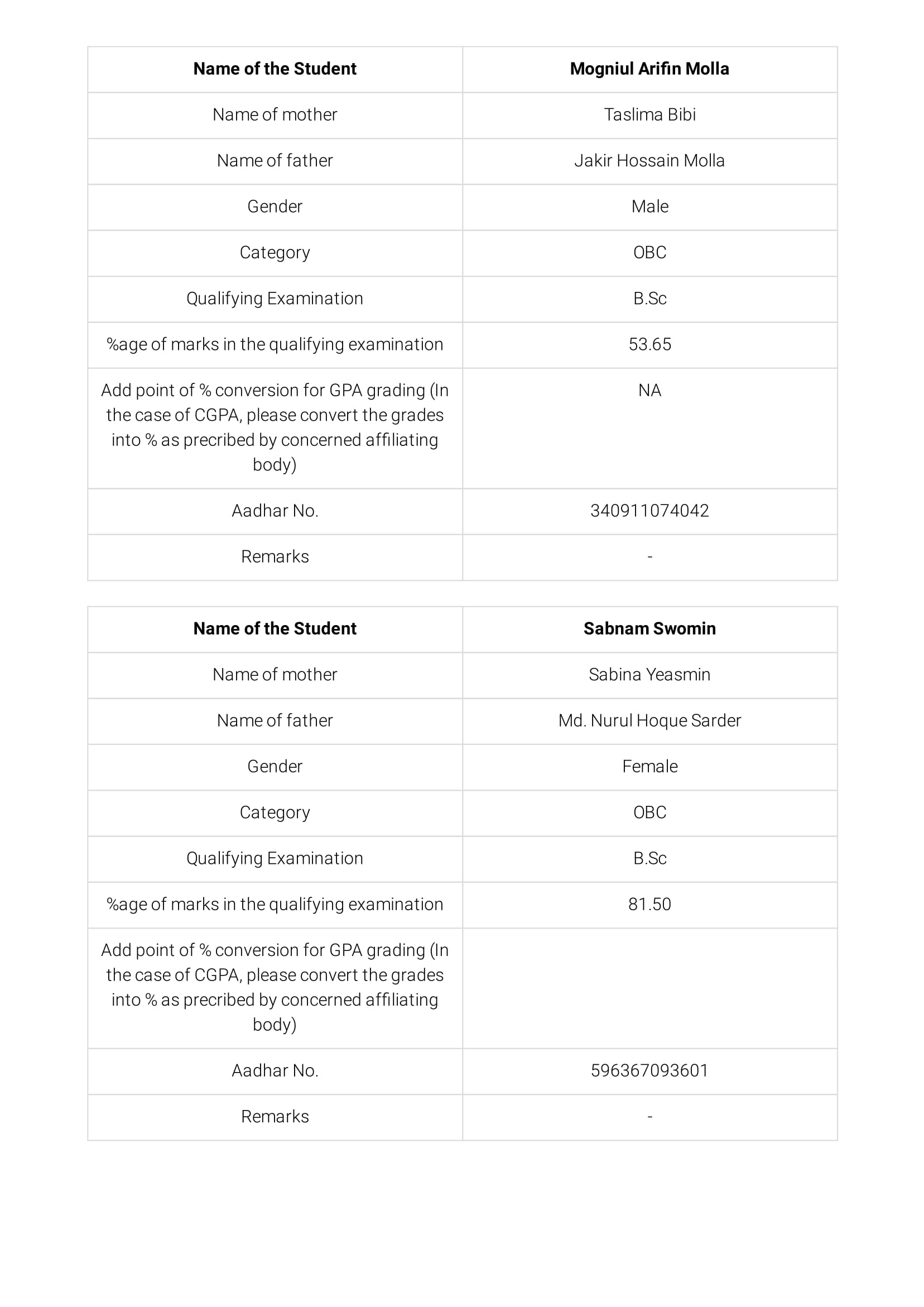 | Name of the Student | Mogniul Arifin Molla |
|---|---|
| Name of mother | Taslima Bibi |
| Name of father | Jakir Hossain Molla |
| Gender | Male |
| Category | OBC |
| Qualifying Examination | B.Sc |
| %age of marks in the qualifying examination | 53.65 |
| Add point of % conversion for GPA grading (In the case of CGPA, please convert the grades into % as precribed by concerned affiliating body) | NA |
| Aadhar No. | 340911074042 |
| Remarks | - |

| Name of the Student | Sabnam Swomin |
|---|---|
| Name of mother | Sabina Yeasmin |
| Name of father | Md. Nurul Hoque Sarder |
| Gender | Female |
| Category | OBC |
| Qualifying Examination | B.Sc |
| %age of marks in the qualifying examination | 81.50 |
| Add point of % conversion for GPA grading (In the case of CGPA, please convert the grades into % as precribed by concerned affiliating body) | |
| Aadhar No. | 596367093601 |
| Remarks | - |